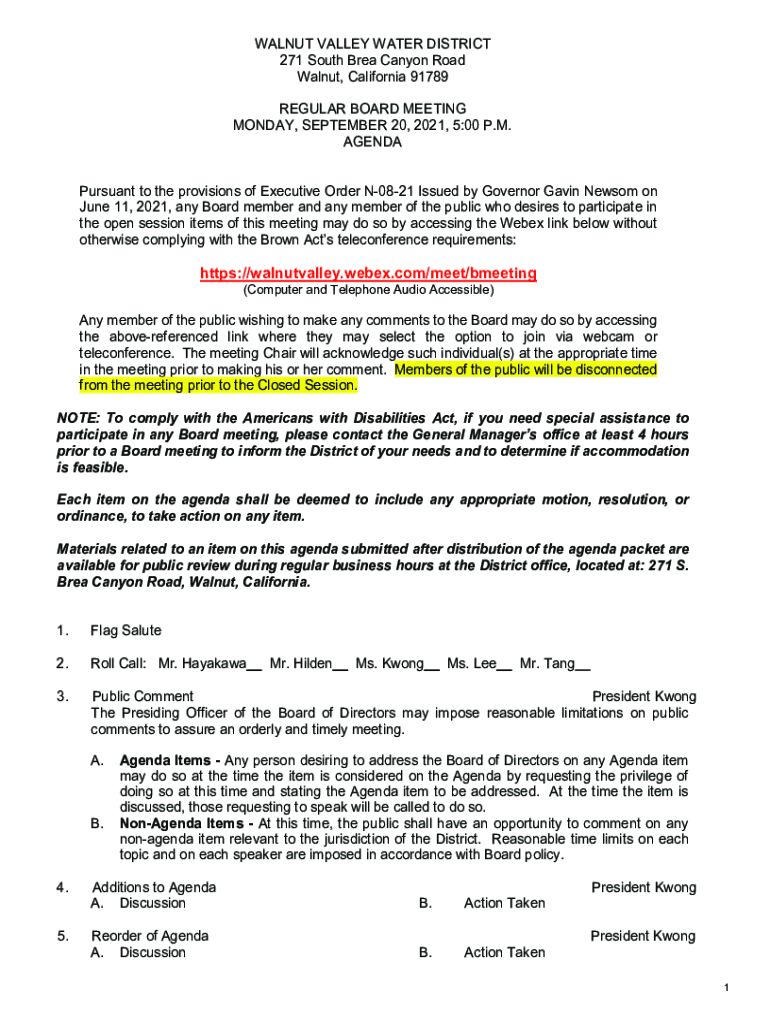 WALNUT VALLEY WATER DISTRICT
271 South Brea Canyon Road
Walnut, California 91789

REGULAR BOARD MEETING
MONDAY, SEPTEMBER 20, 2021, 5:00 P.M.
AGENDA

Pursuant to the provisions of Executive Order N-08-21 Issued by Governor Gavin Newsom on June 11, 2021, any Board member and any member of the public who desires to participate in the open session items of this meeting may do so by accessing the Webex link below without otherwise complying with the Brown Act's teleconference requirements:

https://walnutvalley.webex.com/meet/bmeeting
(Computer and Telephone Audio Accessible)

Any member of the public wishing to make any comments to the Board may do so by accessing the above-referenced link where they may select the option to join via webcam or teleconference. The meeting Chair will acknowledge such individual(s) at the appropriate time in the meeting prior to making his or her comment. Members of the public will be disconnected from the meeting prior to the Closed Session.

NOTE: To comply with the Americans with Disabilities Act, if you need special assistance to participate in any Board meeting, please contact the General Manager's office at least 4 hours prior to a Board meeting to inform the District of your needs and to determine if accommodation is feasible.

Each item on the agenda shall be deemed to include any appropriate motion, resolution, or ordinance, to take action on any item.

Materials related to an item on this agenda submitted after distribution of the agenda packet are available for public review during regular business hours at the District office, located at: 271 S. Brea Canyon Road, Walnut, California.

1. Flag Salute

2. Roll Call: Mr. Hayakawa__ Mr. Hilden__ Ms. Kwong__ Ms. Lee__ Mr. Tang__

3. Public Comment President Kwong
The Presiding Officer of the Board of Directors may impose reasonable limitations on public comments to assure an orderly and timely meeting.

A. Agenda Items - Any person desiring to address the Board of Directors on any Agenda item may do so at the time the item is considered on the Agenda by requesting the privilege of doing so at this time and stating the Agenda item to be addressed. At the time the item is discussed, those requesting to speak will be called to do so.
B. Non-Agenda Items - At this time, the public shall have an opportunity to comment on any non-agenda item relevant to the jurisdiction of the District. Reasonable time limits on each topic and on each speaker are imposed in accordance with Board policy.

4. Additions to Agenda President Kwong
A. Discussion B. Action Taken

5. Reorder of Agenda President Kwong
A. Discussion B. Action Taken

1